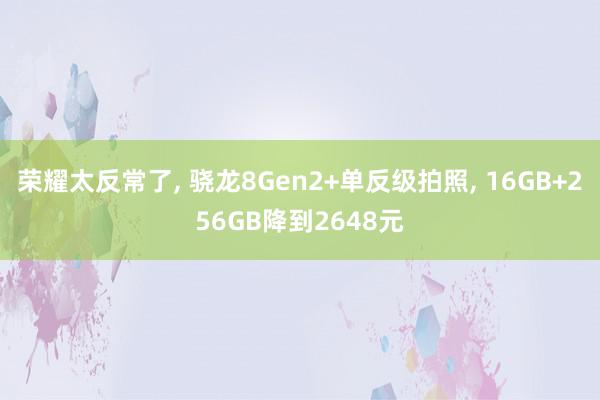 荣耀太反常了, 骁龙8Gen2+单反级拍照, 16GB+256GB降到2648元